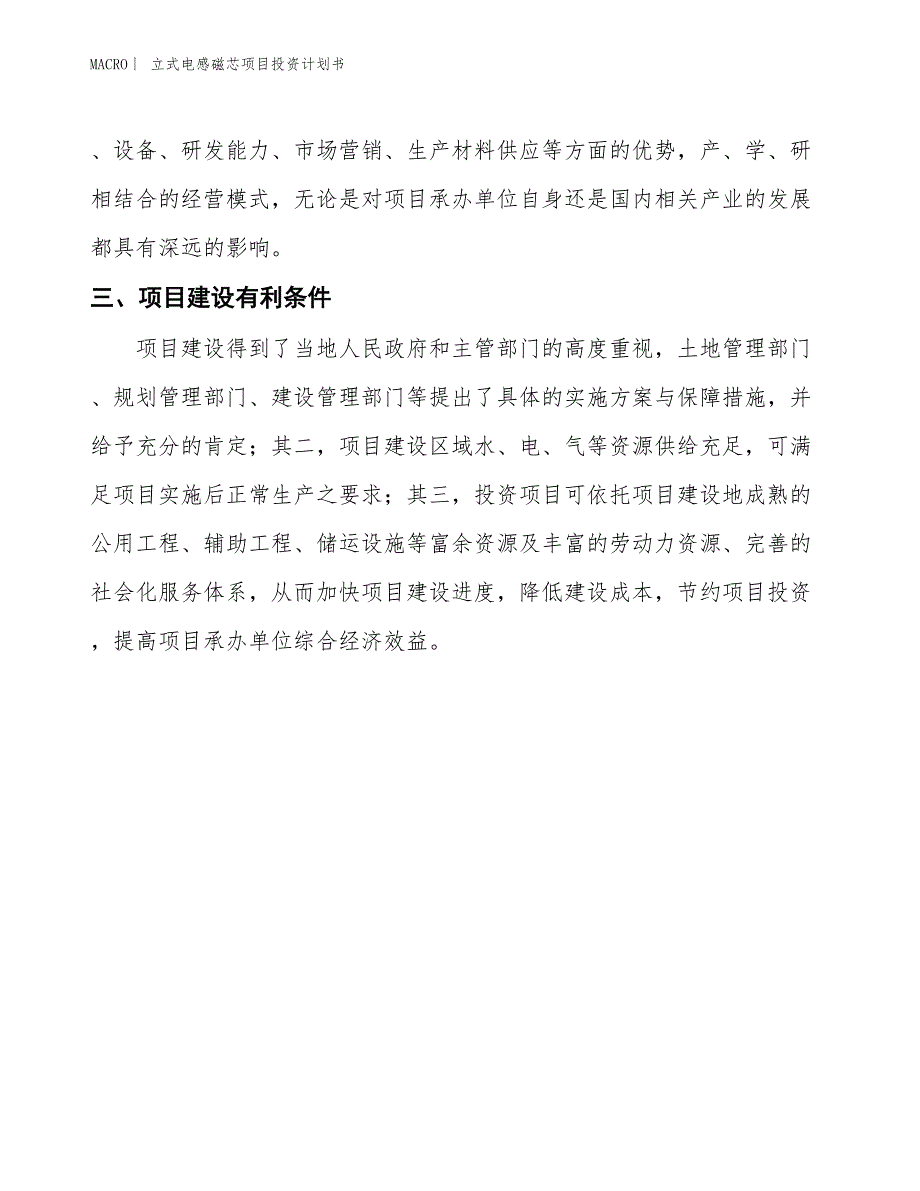 MACRO | 立式电感磁芯项目投资计划书

、设备、研发能力、市场营销、生产材料供应等方面的优势，产、学、研相结合的经营模式，无论是对项目承办单位自身还是国内相关产业的发展都具有深远的影响。

三、项目建设有利条件

项目建设得到了当地人民政府和主管部门的高度重视，土地管理部门、规划管理部门、建设管理部门等提出了具体的实施方案与保障措施，并给予充分的肯定；其二，项目建设区域水、电、气等资源供给充足，可满足项目实施后正常生产之要求；其三，投资项目可依托项目建设地成熟的公用工程、辅助工程、储运设施等富余资源及丰富的劳动力资源、完善的社会化服务体系，从而加快项目建设进度，降低建设成本，节约项目投资，提高项目承办单位综合经济效益。